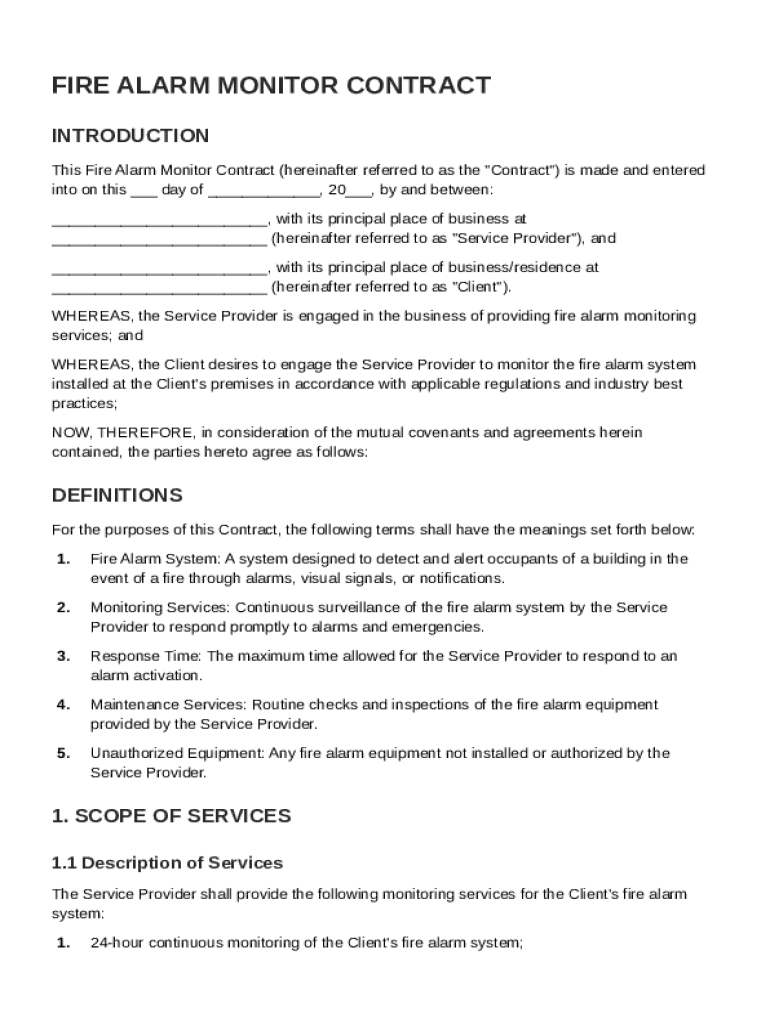 FIRE ALARM MONITOR CONTRACT

INTRODUCTION

This Fire Alarm Monitor Contract (hereinafter referred to as the "Contract") is made and entered into on this ___ day of ____________, 20___, by and between:

________________________, with its principal place of business at ________________________ (hereinafter referred to as "Service Provider"), and

________________________, with its principal place of business/residence at ________________________ (hereinafter referred to as "Client").

WHEREAS, the Service Provider is engaged in the business of providing fire alarm monitoring services; and

WHEREAS, the Client desires to engage the Service Provider to monitor the fire alarm system installed at the Client's premises in accordance with applicable regulations and industry best practices;

NOW, THEREFORE, in consideration of the mutual covenants and agreements herein contained, the parties hereto agree as follows:

DEFINITIONS

For the purposes of this Contract, the following terms shall have the meanings set forth below:

1. Fire Alarm System: A system designed to detect and alert occupants of a building in the event of a fire through alarms, visual signals, or notifications.

2. Monitoring Services: Continuous surveillance of the fire alarm system by the Service Provider to respond promptly to alarms and emergencies.

3. Response Time: The maximum time allowed for the Service Provider to respond to an alarm activation.

4. Maintenance Services: Routine checks and inspections of the fire alarm equipment provided by the Service Provider.

5. Unauthorized Equipment: Any fire alarm equipment not installed or authorized by the Service Provider.

1. SCOPE OF SERVICES

1.1 Description of Services

The Service Provider shall provide the following monitoring services for the Client's fire alarm system:

1. 24-hour continuous monitoring of the Client's fire alarm system;